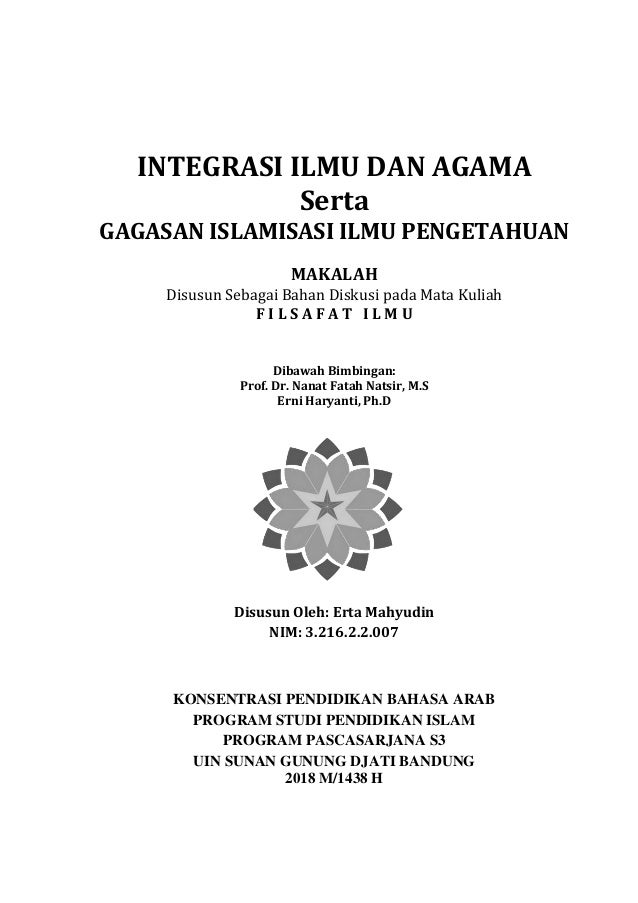 INTEGRASI ILMU DAN AGAMA
Serta
GAGASAN ISLAMISASI ILMU PENGETAHUAN

MAKALAH
Disusun Sebagai Bahan Diskusi pada Mata Kuliah
F I L S A F A T   I L M U

Dibawah Bimbingan:
Prof. Dr. Nanat Fatah Natsir, M.S
Erni Haryanti, Ph.D

Disusun Oleh: Erta Mahyudin
NIM: 3.216.2.2.007

KONSENTRASI PENDIDIKAN BAHASA ARAB
PROGRAM STUDI PENDIDIKAN ISLAM
PROGRAM PASCASARJANA S3
UIN SUNAN GUNUNG DJATI BANDUNG
2018 M/1438 H